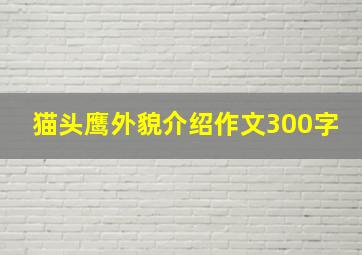 猫头鹰外貌介绍作文300字